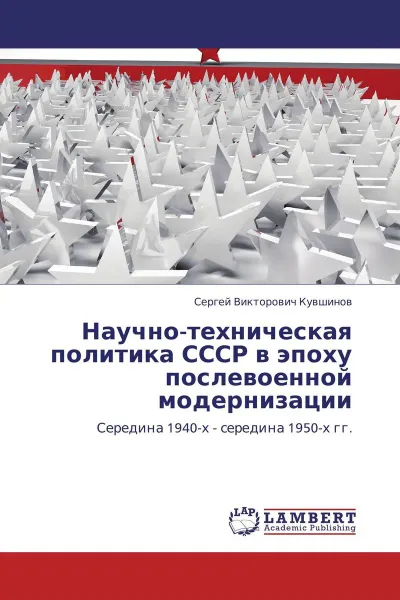 Сергей Викторович Кувшинов

Научно-техническая политика СССР в эпоху послевоенной модернизации

Середина 1940-х - середина 1950-х гг.

LAP LAMBERT Academic Publishing